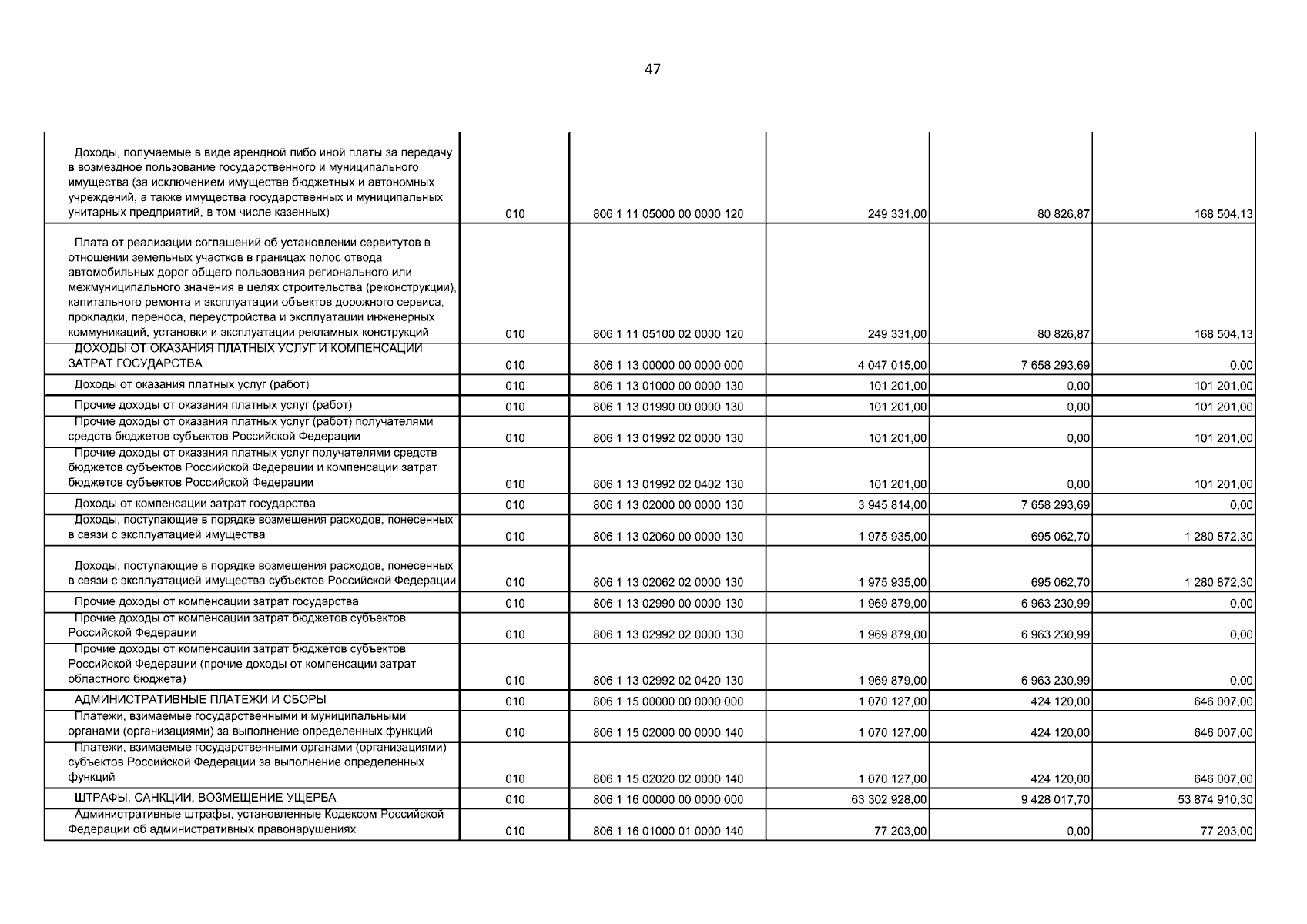 47

| | | | | | |
|---|---|---|---|---|---|
| Доходы, получаемые в виде арендной либо иной платы за передачу в возмездное пользование государственного и муниципального имущества (за исключением имущества бюджетных и автономных учреждений, а также имущества государственных и муниципальных унитарных предприятий, в том числе казенных) | 010 | 806 1 11 05000 00 0000 120 | 249 331,00 | 80 826,87 | 168 504,13 |
| Плата от реализации соглашений об установлении сервитутов в отношении земельных участков в границах полос отвода автомобильных дорог общего пользования регионального или межмуниципального значения в целях строительства (реконструкции), капитального ремонта и эксплуатации объектов дорожного сервиса, прокладки, переноса, переустройства и эксплуатации инженерных коммуникаций, установки и эксплуатации рекламных конструкций | 010 | 806 1 11 05100 02 0000 120 | 249 331,00 | 80 826,87 | 168 504,13 |
| ДОХОДЫ ОТ ОКАЗАНИЯ ПЛАТНЫХ УСЛУГ И КОМПЕНСАЦИИ ЗАТРАТ ГОСУДАРСТВА | 010 | 806 1 13 00000 00 0000 000 | 4 047 015,00 | 7 658 293,69 | 0,00 |
| Доходы от оказания платных услуг (работ) | 010 | 806 1 13 01000 00 0000 130 | 101 201,00 | 0,00 | 101 201,00 |
| Прочие доходы от оказания платных услуг (работ) | 010 | 806 1 13 01990 00 0000 130 | 101 201,00 | 0,00 | 101 201,00 |
| Прочие доходы от оказания платных услуг (работ) получателями средств бюджетов субъектов Российской Федерации | 010 | 806 1 13 01992 02 0000 130 | 101 201,00 | 0,00 | 101 201,00 |
| Прочие доходы от оказания платных услуг получателями средств бюджетов субъектов Российской Федерации и компенсации затрат бюджетов субъектов Российской Федерации | 010 | 806 1 13 01992 02 0402 130 | 101 201,00 | 0,00 | 101 201,00 |
| Доходы от компенсации затрат государства | 010 | 806 1 13 02000 00 0000 130 | 3 945 814,00 | 7 658 293,69 | 0,00 |
| Доходы, поступающие в порядке возмещения расходов, понесенных в связи с эксплуатацией имущества | 010 | 806 1 13 02060 00 0000 130 | 1 975 935,00 | 695 062,70 | 1 280 872,30 |
| Доходы, поступающие в порядке возмещения расходов, понесенных в связи с эксплуатацией имущества субъектов Российской Федерации | 010 | 806 1 13 02062 02 0000 130 | 1 975 935,00 | 695 062,70 | 1 280 872,30 |
| Прочие доходы от компенсации затрат государства | 010 | 806 1 13 02990 00 0000 130 | 1 969 879,00 | 6 963 230,99 | 0,00 |
| Прочие доходы от компенсации затрат бюджетов субъектов Российской Федерации | 010 | 806 1 13 02992 02 0000 130 | 1 969 879,00 | 6 963 230,99 | 0,00 |
| Прочие доходы от компенсации затрат бюджетов субъектов Российской Федерации (прочие доходы от компенсации затрат областного бюджета) | 010 | 806 1 13 02992 02 0420 130 | 1 969 879,00 | 6 963 230,99 | 0,00 |
| АДМИНИСТРАТИВНЫЕ ПЛАТЕЖИ И СБОРЫ | 010 | 806 1 15 00000 00 0000 000 | 1 070 127,00 | 424 120,00 | 646 007,00 |
| Платежи, взимаемые государственными и муниципальными органами (организациями) за выполнение определенных функций | 010 | 806 1 15 02000 00 0000 140 | 1 070 127,00 | 424 120,00 | 646 007,00 |
| Платежи, взимаемые государственными органами (организациями) субъектов Российской Федерации за выполнение определенных функций | 010 | 806 1 15 02020 02 0000 140 | 1 070 127,00 | 424 120,00 | 646 007,00 |
| ШТРАФЫ, САНКЦИИ, ВОЗМЕЩЕНИЕ УЩЕРБА | 010 | 806 1 16 00000 00 0000 000 | 63 302 928,00 | 9 428 017,70 | 53 874 910,30 |
| Административные штрафы, установленные Кодексом Российской Федерации об административных правонарушениях | 010 | 806 1 16 01000 01 0000 140 | 77 203,00 | 0,00 | 77 203,00 |